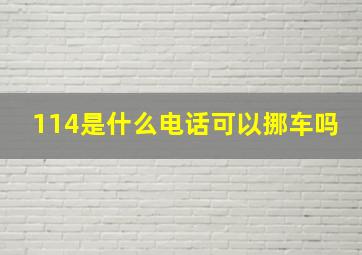 114是什么电话可以挪车吗